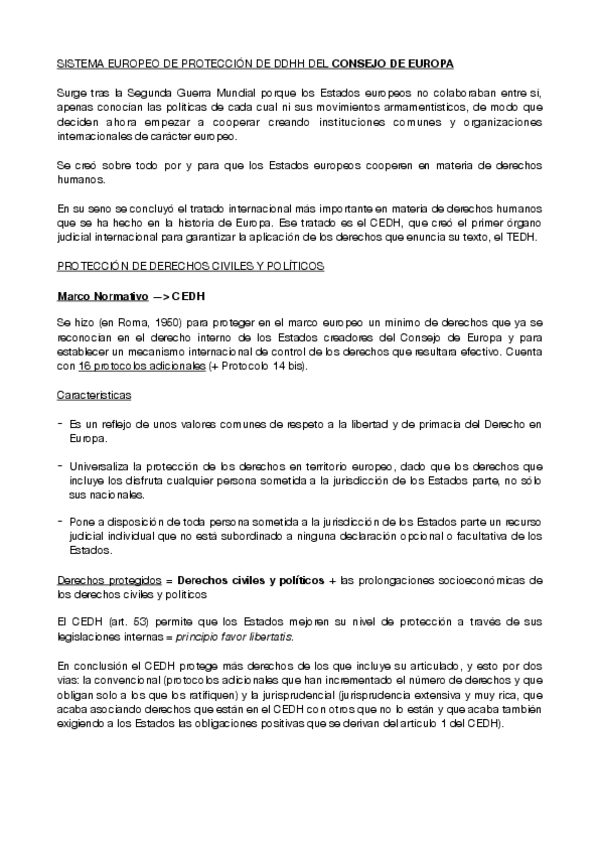 SISTEMA EUROPEO DE PROTECCIÓN DE DDHH DEL CONSEJO DE EUROPA

Surge tras la Segunda Guerra Mundial porque los Estados europeos no colaboraban entre sí, apenas conocían las políticas de cada cual ni sus movimientos armamentísticos, de modo que deciden ahora empezar a cooperar creando instituciones comunes y organizaciones internacionales de carácter europeo.

Se creó sobre todo por y para que los Estados europeos cooperen en materia de derechos humanos.

En su seno se concluyó el tratado internacional más importante en materia de derechos humanos que se ha hecho en la historia de Europa. Ese tratado es el CEDH, que creó el primer órgano judicial internacional para garantizar la aplicación de los derechos que enuncia su texto, el TEDH.

PROTECCIÓN DE DERECHOS CIVILES Y POLÍTICOS

Marco Normativo —> CEDH

Se hizo (en Roma, 1950) para proteger en el marco europeo un mínimo de derechos que ya se reconocían en el derecho interno de los Estados creadores del Consejo de Europa y para establecer un mecanismo internacional de control de los derechos que resultara efectivo. Cuenta con 16 protocolos adicionales (+ Protocolo 14 bis).

Características

- Es un reflejo de unos valores comunes de respeto a la libertad y de primacía del Derecho en Europa.

- Universaliza la protección de los derechos en territorio europeo, dado que los derechos que incluye los disfruta cualquier persona sometida a la jurisdicción de los Estados parte, no sólo sus nacionales.

- Pone a disposición de toda persona sometida a la jurisdicción de los Estados parte un recurso judicial individual que no está subordinado a ninguna declaración opcional o facultativa de los Estados.

Derechos protegidos = Derechos civiles y políticos + las prolongaciones socioeconómicas de los derechos civiles y políticos

El CEDH (art. 53) permite que los Estados mejoren su nivel de protección a través de sus legislaciones internas = principio favor libertatis.

En conclusión el CEDH protege más derechos de los que incluye su articulado, y esto por dos vías: la convencional (protocolos adicionales que han incrementado el número de derechos y que obligan solo a los que los ratifiquen) y la jurisprudencial (jurisprudencia extensiva y muy rica, que acaba asociando derechos que están en el CEDH con otros que no lo están y que acaba también exigiendo a los Estados las obligaciones positivas que se derivan del artículo 1 del CEDH).